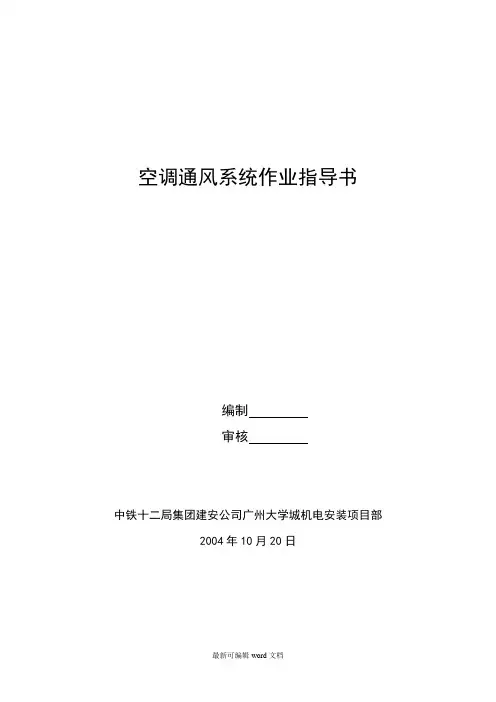 空调通风系统作业指导书

编制____

审核____

中铁十二局集团建安公司广州大学城机电安装项目部

2004年10月20日

最新可编辑word文档